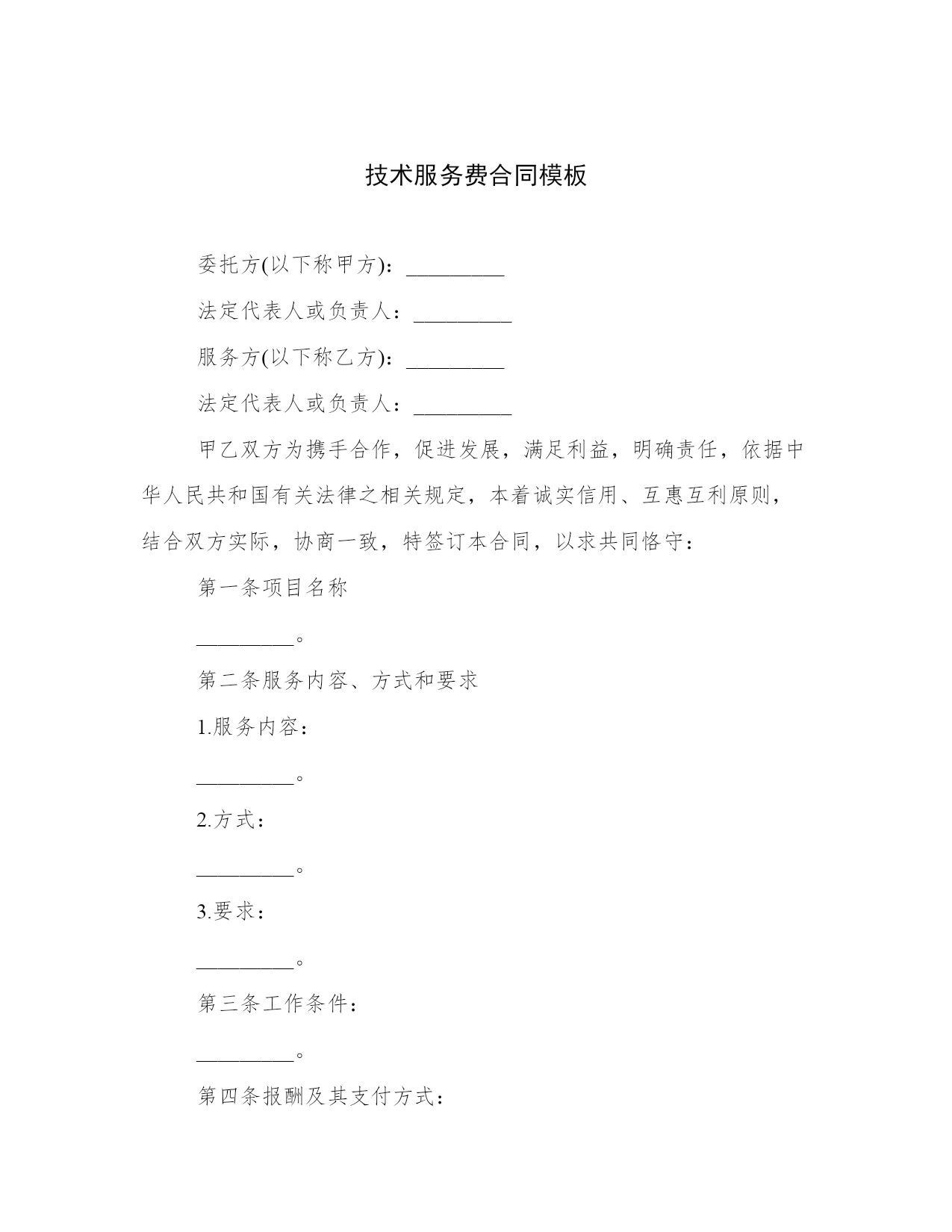 技术服务费合同模板

委托方(以下称甲方)：_________

法定代表人或负责人：_________

服务方(以下称乙方)：_________

法定代表人或负责人：_________

甲乙双方为携手合作，促进发展，满足利益，明确责任，依据中华人民共和国有关法律之相关规定，本着诚实信用、互惠互利原则，结合双方实际，协商一致，特签订本合同，以求共同恪守：

第一条项目名称

_________。

第二条服务内容、方式和要求

1.服务内容：

_________。

2.方式：

_________。

3.要求：

_________。

第三条工作条件：

_________。

第四条报酬及其支付方式：